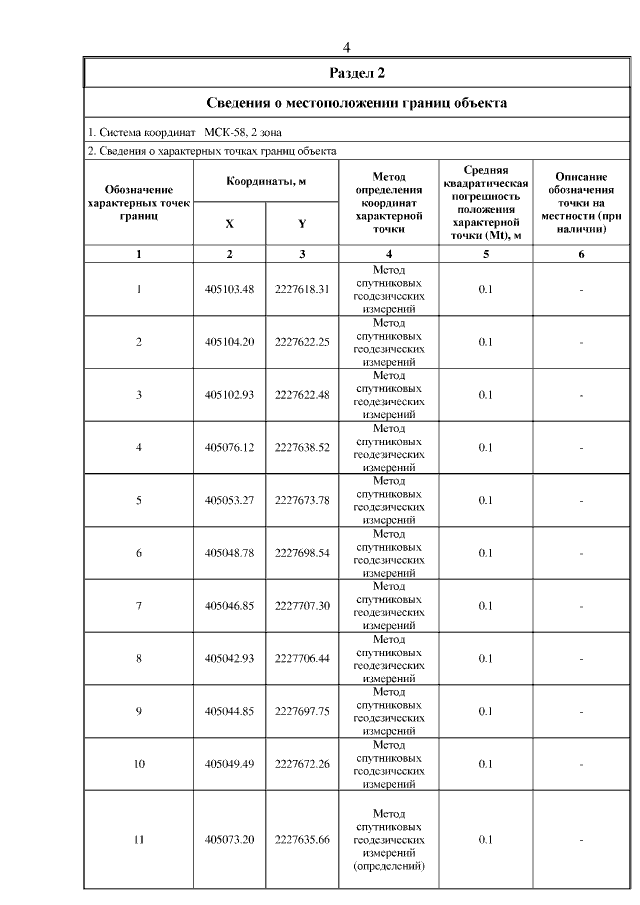 4

Раздел 2

Сведения о местоположении границ объекта

1. Система координат МСК-58, 2 зона

2. Сведения о характерных точках границ объекта

| Обозначение характерных точек границ | Координаты, м X | Координаты, м Y | Метод определения координат характерной точки | Средняя квадратическая погрешность положения характерной точки (Mt), м | Описание обозначения точки на местности (при наличии) |
|---|---|---|---|---|---|
| 1 | 2 | 3 | 4 | 5 | 6 |
| 1 | 405103.48 | 2227618.31 | Метод спутниковых геодезических измерений | 0.1 | - |
| 2 | 405104.20 | 2227622.25 | Метод спутниковых геодезических измерений | 0.1 | - |
| 3 | 405102.93 | 2227622.48 | Метод спутниковых геодезических измерений | 0.1 | - |
| 4 | 405076.12 | 2227638.52 | Метод спутниковых геодезических измерений | 0.1 | - |
| 5 | 405053.27 | 2227673.78 | Метод спутниковых геодезических измерений | 0.1 | - |
| 6 | 405048.78 | 2227698.54 | Метод спутниковых геодезических измерений | 0.1 | - |
| 7 | 405046.85 | 2227707.30 | Метод спутниковых геодезических измерений | 0.1 | - |
| 8 | 405042.93 | 2227706.44 | Метод спутниковых геодезических измерений | 0.1 | - |
| 9 | 405044.85 | 2227697.75 | Метод спутниковых геодезических измерений | 0.1 | - |
| 10 | 405049.49 | 2227672.26 | Метод спутниковых геодезических измерений | 0.1 | - |
| 11 | 405073.20 | 2227635.66 | Метод спутниковых геодезических измерений (определений) | 0.1 | - |